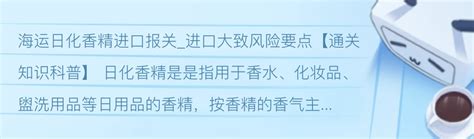 海运日化香精进口报关_进口大致风险要点【通关知识科普】 日化香精是是指用于香水、化妆品、盥洗用品等日用品的香精，按香精的香气主...